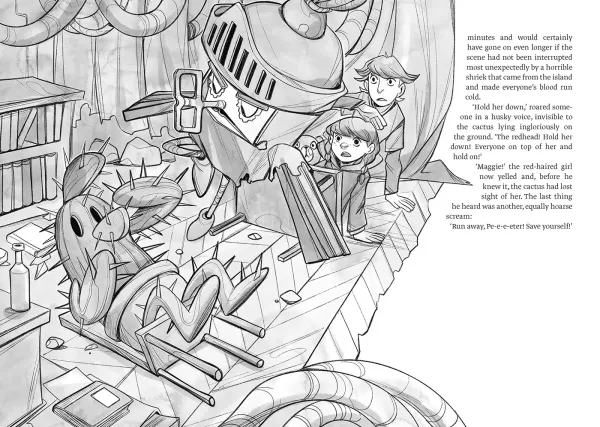 minutes and would certainly have gone on even longer if the scene had not been interrupted most unexpectedly by a horrible shriek that came from the island and made everyone's blood run cold.

'Hold her down,' roared someone in a husky voice, invisible to the cactus lying ingloriously on the ground. 'The redhead! Hold her down! Everyone on top of her and hold on!'

'Maggie!' the red-haired girl now yelled and, before he knew it, the cactus had lost sight of her. The last thing he heard was another, equally hoarse scream:

'Run away, Pe-e-e-eter! Save yourself!'